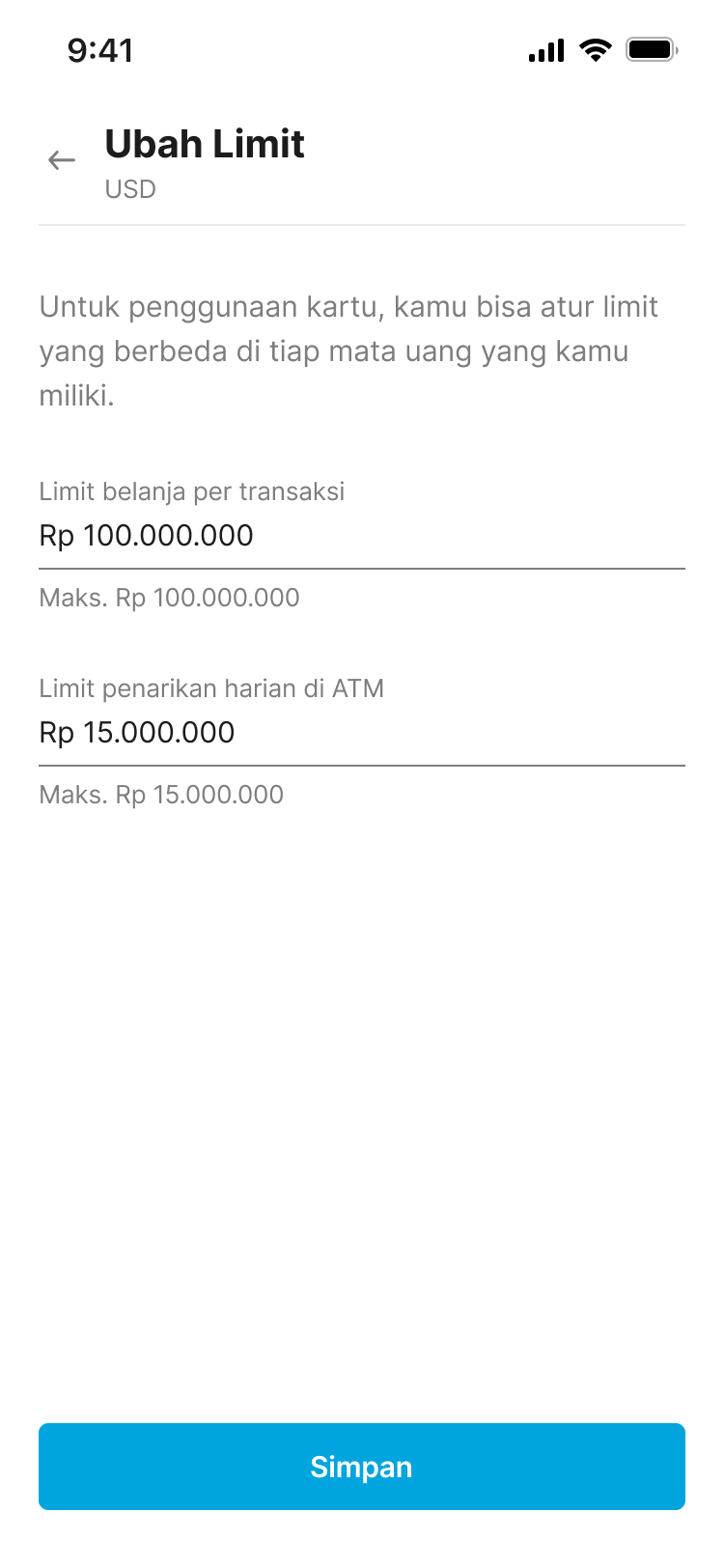 9:41

Ubah Limit
USD

Untuk penggunaan kartu, kamu bisa atur limit yang berbeda di tiap mata uang yang kamu miliki.

Limit belanja per transaksi
Rp 100.000.000

Maks. Rp 100.000.000

Limit penarikan harian di ATM
Rp 15.000.000

Maks. Rp 15.000.000

Simpan